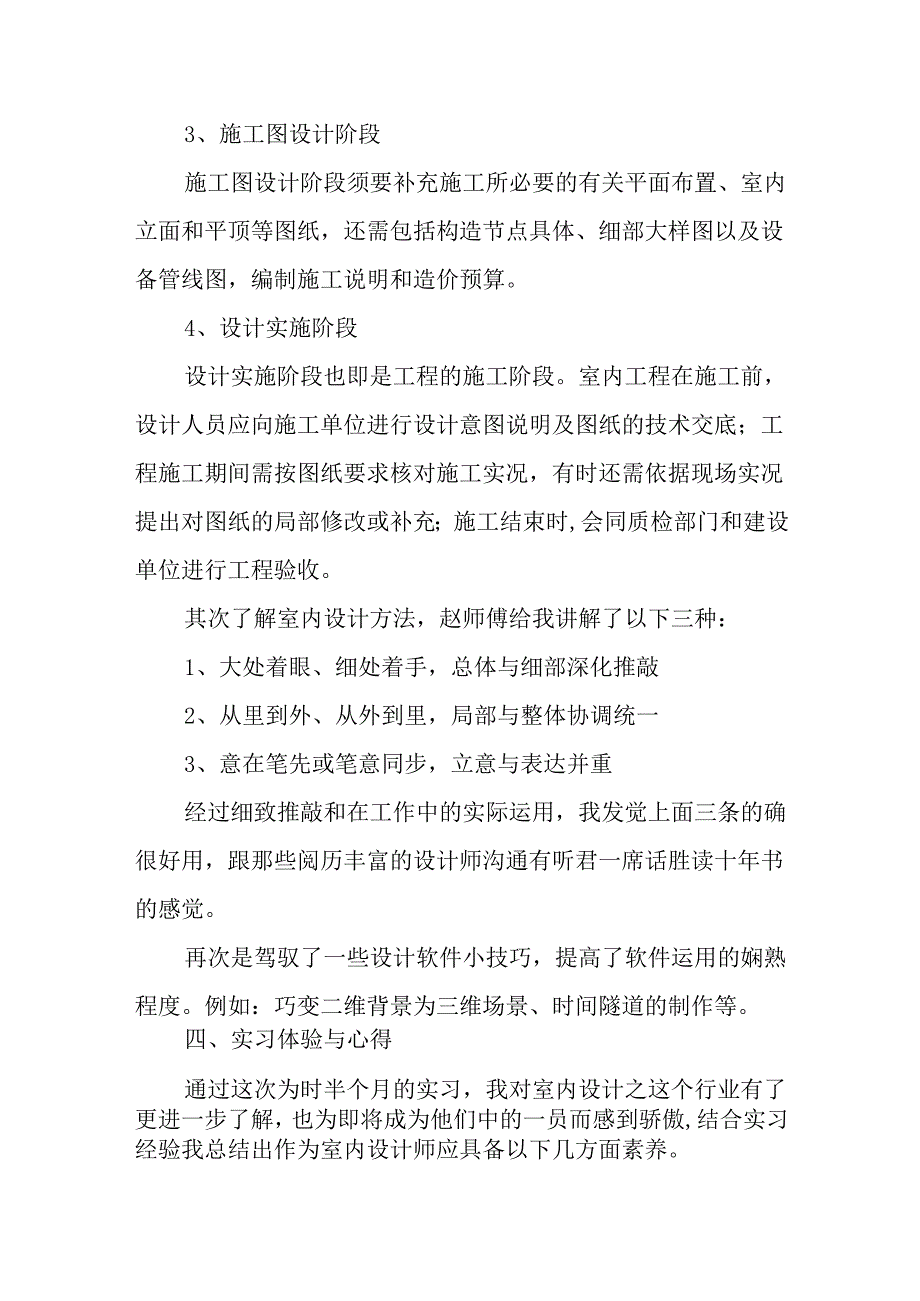 3、施工图设计阶段

施工图设计阶段须要补充施工所必要的有关平面布置、室内立面和平顶等图纸，还需包括构造节点具体、细部大样图以及设备管线图，编制施工说明和造价预算。

4、设计实施阶段

设计实施阶段也即是工程的施工阶段。室内工程在施工前，设计人员应向施工单位进行设计意图说明及图纸的技术交底；工程施工期间需按图纸要求核对施工实况，有时还需依据现场实况提出对图纸的局部修改或补充;施工结束时,会同质检部门和建设单位进行工程验收。

其次了解室内设计方法，赵师傅给我讲解了以下三种：

1、大处着眼、细处着手，总体与细部深化推敲

2、从里到外、从外到里，局部与整体协调统一

3、意在笔先或笔意同步，立意与表达并重

经过细致推敲和在工作中的实际运用，我发觉上面三条的确很好用，跟那些阅历丰富的设计师沟通有听君一席话胜读十年书的感觉。

再次是驾驭了一些设计软件小技巧，提高了软件运用的娴熟程度。例如：巧变二维背景为三维场景、时间隧道的制作等。

四、实习体验与心得

通过这次为时半个月的实习，我对室内设计之这个行业有了更进一步了解，也为即将成为他们中的一员而感到骄傲,结合实习经验我总结出作为室内设计师应具备以下几方面素养。